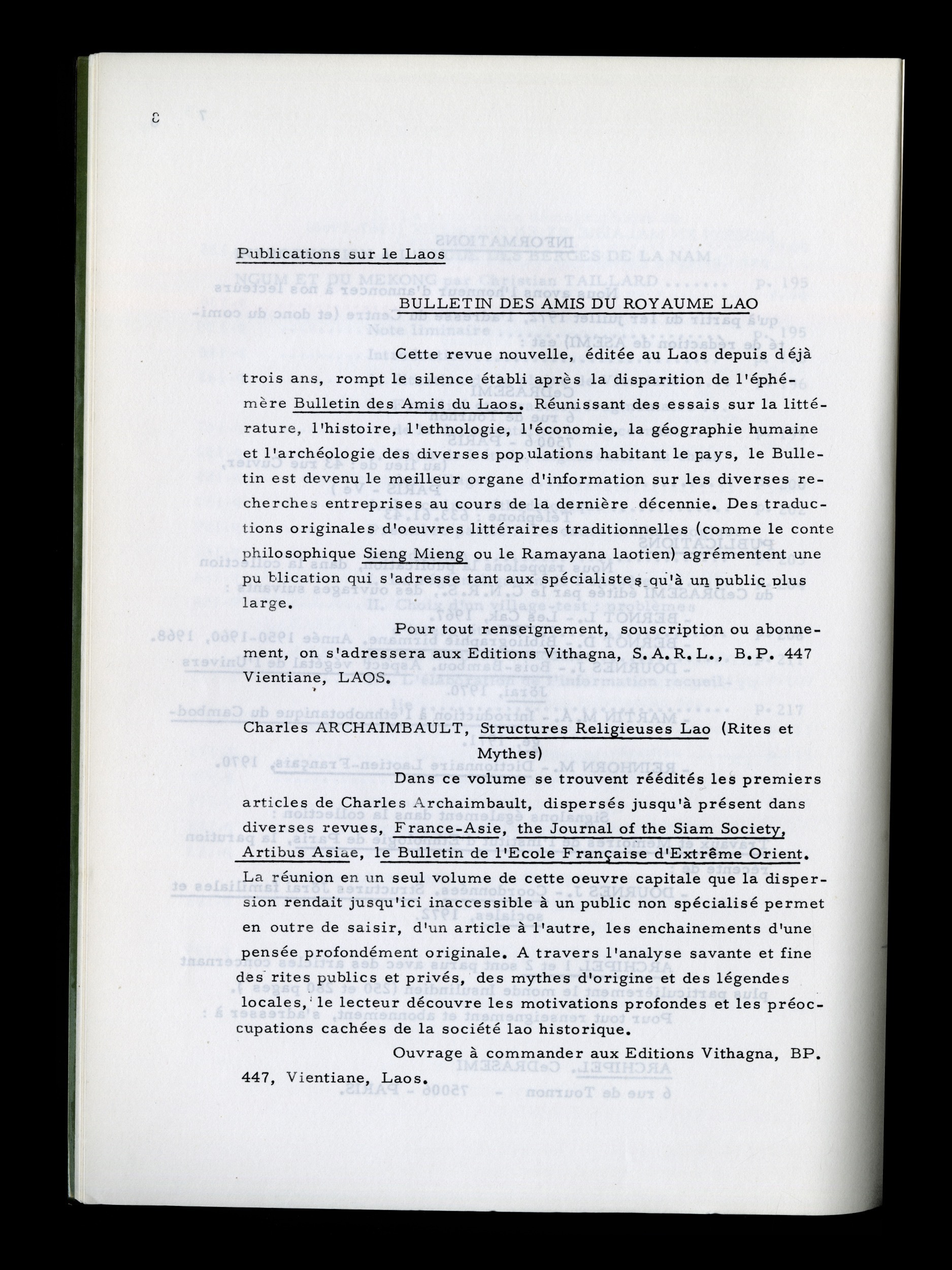 8

Publications sur le Laos

BULLETIN DES AMIS DU ROYAUME LAO

Cette revue nouvelle, éditée au Laos depuis déjà trois ans, rompt le silence établi après la disparition de l'éphémère Bulletin des Amis du Laos. Réunissant des essais sur la littérature, l'histoire, l'ethnologie, l'économie, la géographie humaine et l'archéologie des diverses populations habitant le pays, le Bulletin est devenu le meilleur organe d'information sur les diverses recherches entreprises au cours de la dernière décennie. Des traductions originales d'oeuvres littéraires traditionnelles (comme le conte philosophique Sieng Mieng ou le Ramayana laotien) agrémentent une publication qui s'adresse tant aux spécialistes qu'à un public plus large.

Pour tout renseignement, souscription ou abonnement, on s'adressera aux Editions Vithagna, S.A.R.L., B.P. 447 Vientiane, LAOS.

Charles ARCHAIMBAULT, Structures Religieuses Lao (Rites et Mythes)

Dans ce volume se trouvent réédités les premiers articles de Charles Archaimbault, dispersés jusqu'à présent dans diverses revues, France-Asie, the Journal of the Siam Society, Artibus Asiae, le Bulletin de l'Ecole Française d'Extrême Orient. La réunion en un seul volume de cette oeuvre capitale que la dispersion rendait jusqu'ici inaccessible à un public non spécialisé permet en outre de saisir, d'un article à l'autre, les enchainements d'une pensée profondément originale. A travers l'analyse savante et fine des rites publics et privés, des mythes d'origine et des légendes locales, le lecteur découvre les motivations profondes et les préoccupations cachées de la société lao historique.

Ouvrage à commander aux Editions Vithagna, BP. 447, Vientiane, Laos.